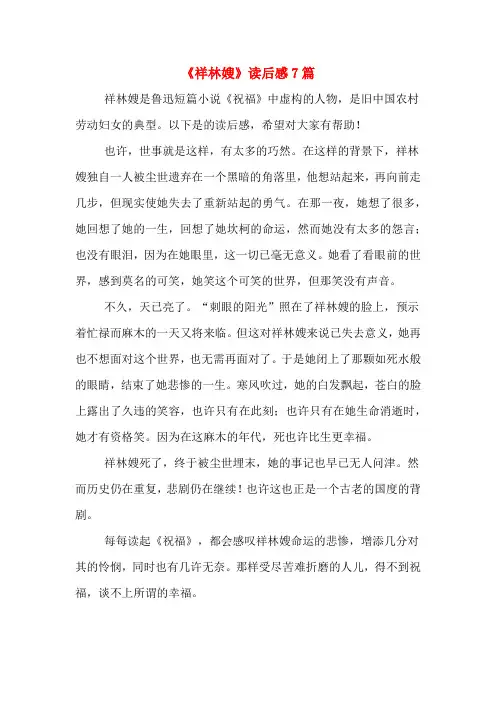 《祥林嫂》读后感 7 篇

祥林嫂是鲁迅短篇小说《祝福》中虚构的人物，是旧中国农村劳动妇女的典型。以下是的读后感，希望对大家有帮助！

也许，世事就是这样，有太多的巧然。在这样的背景下，祥林嫂独自一人被尘世遗弃在一个黑暗的角落里，他想站起来，再向前走几步，但现实使她失去了重新站起的勇气。在那一夜，她想了很多，她回想了她的一生，回想了她坎柯的命运，然而她没有太多的怨言；也没有眼泪，因为在她眼里，这一切已毫无意义。她看了看眼前的世界，感到莫名的可笑，她笑这个可笑的世界，但那笑没有声音。

不久，天已亮了。“刺眼的阳光”照在了祥林嫂的脸上，预示着忙禄而麻木的一天又将来临。但这对祥林嫂来说已失去意义，她再也不想面对这个世界，也无需再面对了。于是她闭上了那颗如死水般的眼睛，结束了她悲惨的一生。寒风吹过，她的白发飘起，苍白的脸上露出了久违的笑容，也许只有在此刻；也许只有在她生命消逝时，她才有资格笑。因为在这麻木的年代，死也许比生更幸福。

祥林嫂死了，终于被尘世埋末，她的事记也早已无人问津。然而历史仍在重复，悲剧仍在继续！也许这也正是一个古老的国度的背剧。

每每读起《祝福》，都会感叹祥林嫂命运的悲惨，增添几分对其的怜悯，同时也有几许无奈。那样受尽苦难折磨的人儿，得不到祝福，谈不上所谓的幸福。